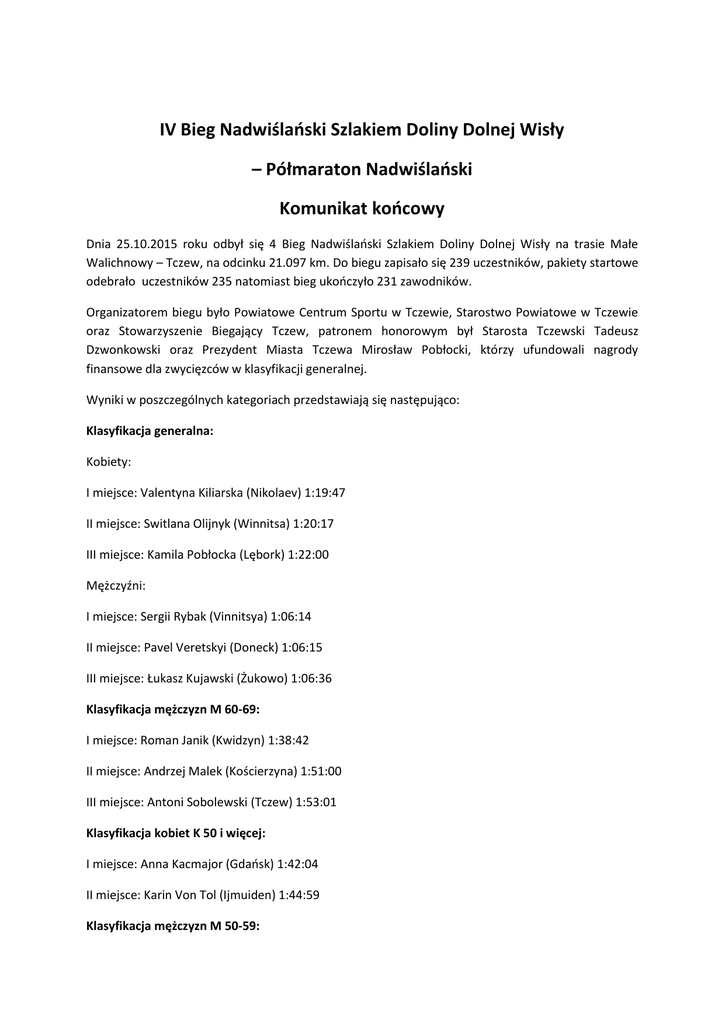 IV Bieg Nadwiślański Szlakiem Doliny Dolnej Wisły

– Półmaraton Nadwiślański

Komunikat końcowy

Dnia 25.10.2015 roku odbył się 4 Bieg Nadwiślański Szlakiem Doliny Dolnej Wisły na trasie Małe Walichnowy – Tczew, na odcinku 21.097 km. Do biegu zapisało się 239 uczestników, pakiety startowe odebrało uczestników 235 natomiast bieg ukończyło 231 zawodników.

Organizatorem biegu było Powiatowe Centrum Sportu w Tczewie, Starostwo Powiatowe w Tczewie oraz Stowarzyszenie Biegający Tczew, patronem honorowym był Starosta Tczewski Tadeusz Dzwonkowski oraz Prezydent Miasta Tczewa Mirosław Pobłocki, którzy ufundowali nagrody finansowe dla zwycięzców w klasyfikacji generalnej.

Wyniki w poszczególnych kategoriach przedstawiają się następująco:

Klasyfikacja generalna:

Kobiety:

I miejsce: Valentyna Kiliarska (Nikolaev) 1:19:47

II miejsce: Switlana Olijnyk (Winnitsa) 1:20:17

III miejsce: Kamila Pobłocka (Lębork) 1:22:00

Mężczyźni:

I miejsce: Sergii Rybak (Vinnitsya) 1:06:14

II miejsce: Pavel Veretskyi (Doneck) 1:06:15

III miejsce: Łukasz Kujawski (Żukowo) 1:06:36

Klasyfikacja mężczyzn M 60-69:

I miejsce: Roman Janik (Kwidzyn) 1:38:42

II miejsce: Andrzej Malek (Kościerzyna) 1:51:00

III miejsce: Antoni Sobolewski (Tczew) 1:53:01

Klasyfikacja kobiet K 50 i więcej:

I miejsce: Anna Kacmajor (Gdańsk) 1:42:04

II miejsce: Karin Von Tol (Ijmuiden) 1:44:59

Klasyfikacja mężczyzn M 50-59: